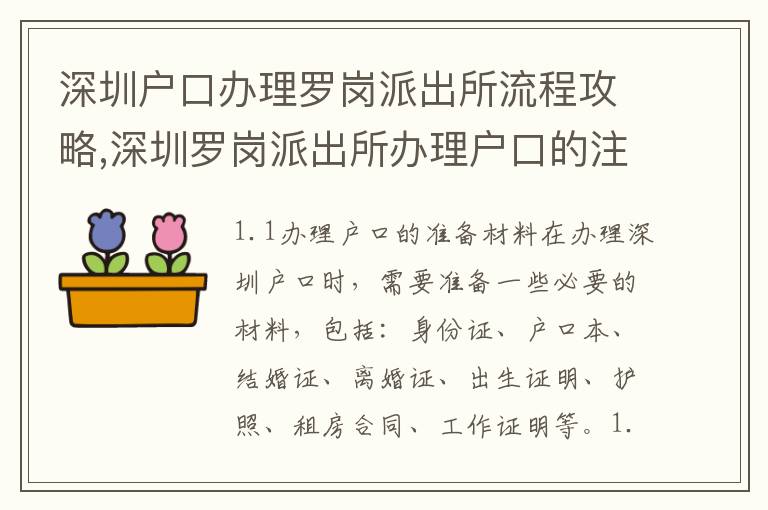 深圳户口办理罗岗派出所流程攻略,深圳罗岗派出所办理户口的注

1.1办理户口的准备材料在办理深圳户口时，需要准备一些必要的材料，包括：身份证、户口本、结婚证、离婚证、出生证明、护照、租房合同、工作证明等。1.